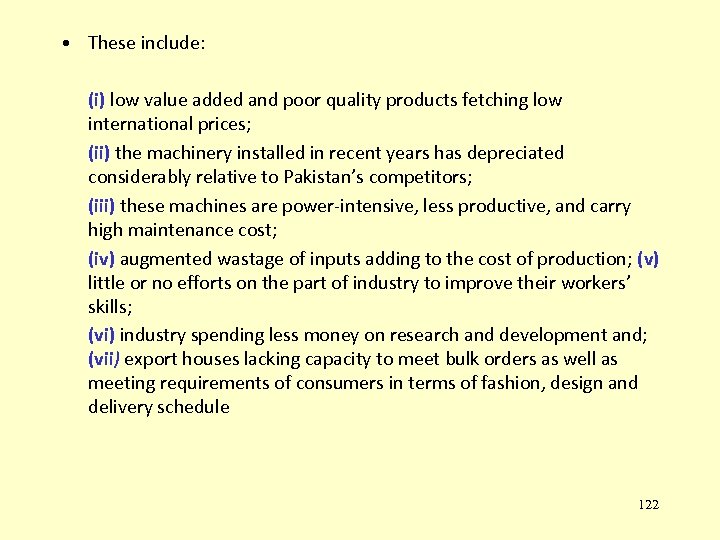 • These include:

(i) low value added and poor quality products fetching low international prices;

(ii) the machinery installed in recent years has depreciated considerably relative to Pakistan’s competitors;

(iii) these machines are power-intensive, less productive, and carry high maintenance cost;

(iv) augmented wastage of inputs adding to the cost of production; (v) little or no efforts on the part of industry to improve their workers’ skills;

(vi) industry spending less money on research and development and; (vii) export houses lacking capacity to meet bulk orders as well as meeting requirements of consumers in terms of fashion, design and delivery schedule

122